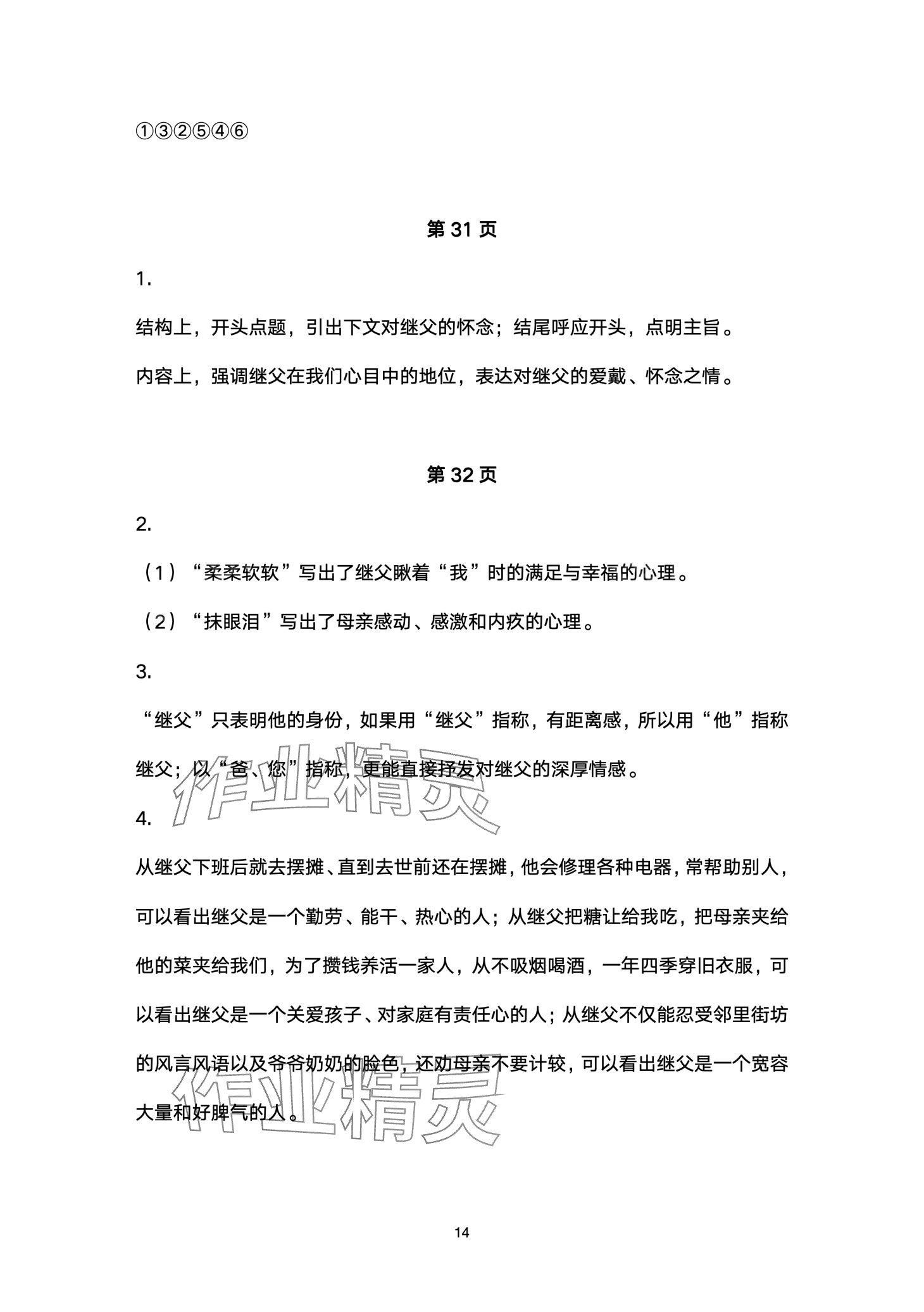 ①③②⑤④⑥

第 31 页

1.

结构上，开头点题，引出下文对继父的怀念；结尾呼应开头，点明主旨。

内容上，强调继父在我们心目中的地位，表达对继父的爱戴、怀念之情。

第 32 页

2.

（1）“柔柔软软”写出了继父瞅着“我”时的满足与幸福的心理。

（2）“抹眼泪”写出了母亲感动、感激和内疚的心理。

3.

“继父”只表明他的身份，如果用“继父”指称，有距离感，所以用“他”指称继父；以“爸、您”指称，更能直接抒发对继父的深厚情感。

作业精灵

4.

从继父下班后就去摆摊、直到去世前还在摆摊，他会修理各种电器，常帮助别人，可以看出继父是一个勤劳、能干、热心的人；从继父把糖让给我吃，把母亲夹给他的菜夹给我们，为了攒钱养活一家人，从不吸烟喝酒，一年四季穿旧衣服，可以看出继父是一个关爱孩子、对家庭有责任心的人；从继父不仅能忍受邻里街坊的风言风语以及爷爷奶奶的脸色，还劝母亲不要计较，可以看出继父是一个宽容大量和好脾气的人。

作业精灵

14